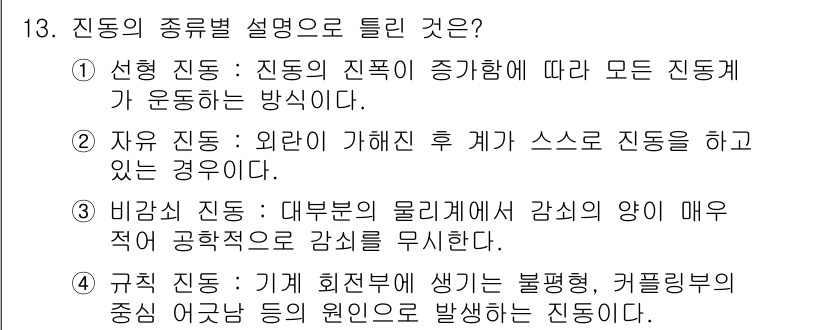 13. 진동의 종류별 설명으로 틀린 것은?

① 선형 진동 : 진동의 진폭이 증가함에 따라 모든 진동계가 운동하는 방식이다.

② 자유 진동 : 외란이 가해진 후 계가 스스로 진동을 하고 있는 경우이다.

③ 비감쇠 진동 : 대부분의 물리계에서 감쇠의 양이 매우 적어 공학적으로 감쇠를 무시한다.

④ 규칙 진동 : 기계 회전부에 생기는 불평형, 커플링부의 중심 어긋남 등의 원인으로 발생하는 진동이다.